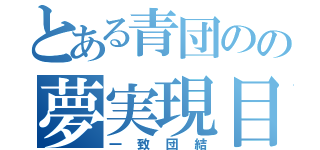 とある青団のの
夢実現目
一致団結